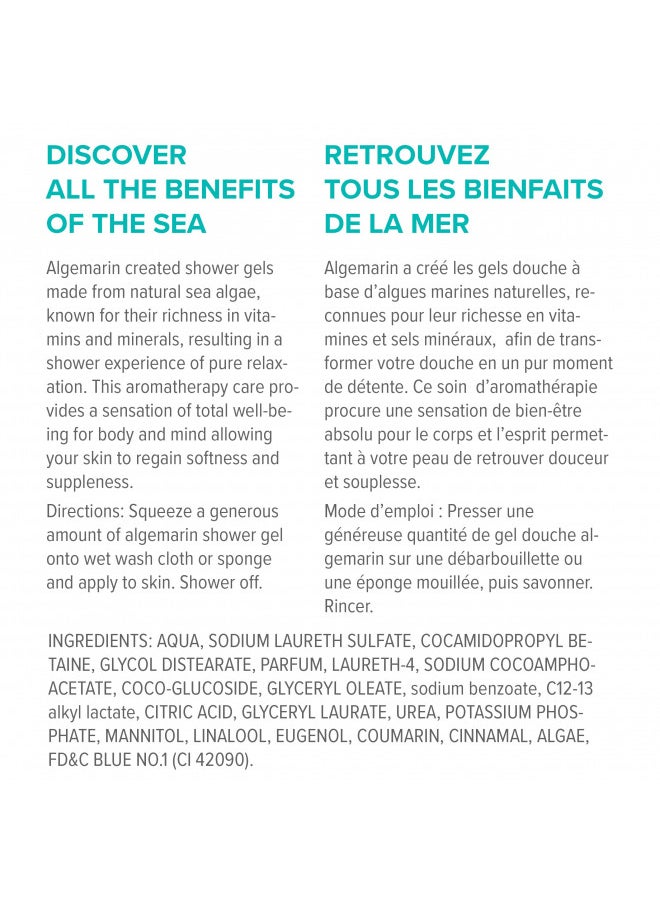 DISCOVER
ALL THE BENEFITS
OF THE SEA

Algemarin created shower gels made from natural sea algae, known for their richness in vitamins and minerals, resulting in a shower experience of pure relaxation. This aromatherapy care provides a sensation of total well-being for body and mind allowing your skin to regain softness and suppleness.

Directions: Squeeze a generous amount of algemarin shower gel onto wet wash cloth or sponge and apply to skin. Shower off.

RETROUVEZ
TOUS LES BIENFAITS
DE LA MER

Algemarin a créé les gels douche à base d'algues marines naturelles, reconnues pour leur richesse en vitamines et sels minéraux, afin de transformer votre douche en un pur moment de détente. Ce soin d'aromathérapie procure une sensation de bien-être absolu pour le corps et l'esprit permettant à votre peau de retrouver douceur et souplesse.

Mode d'emploi : Presser une généreuse quantité de gel douche algemarin sur une débarbouillette ou une éponge mouillée, puis savonner. Rincer.

INGREDIENTS: AQUA, SODIUM LAURETH SULFATE, COCAMIDOPROPYL BETAINE, GLYCOL DISTEARATE, PARFUM, LAURETH-4, SODIUM COCOAMPHOACETATE, COCO-GLUCOSIDE, GLYCERYL OLEATE, sodium benzoate, C12-13 alkyl lactate, CITRIC ACID, GLYCERYL LAURATE, UREA, POTASSIUM PHOSPHATE, MANNITOL, LINALOOL, EUGENOL, COUMARIN, CINNAMAL, ALGAE, FD&C BLUE NO.1 (CI 42090).